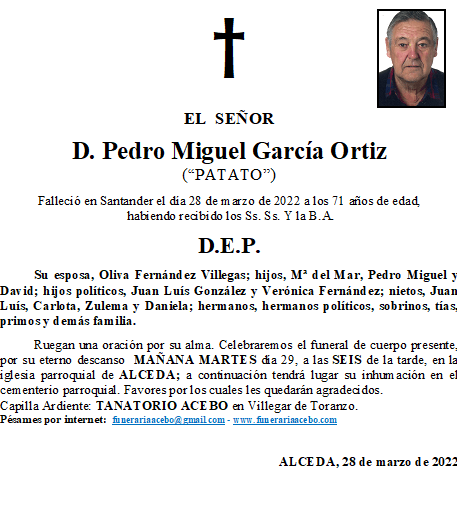 EL SEÑOR

D. Pedro Miguel García Ortiz
(“PATATO”)

Falleció en Santander el día 28 de marzo de 2022 a los 71 años de edad, habiendo recibido los Ss. Ss. Y la B.A.

D.E.P.

Su esposa, Oliva Fernández Villegas; hijos, Mª del Mar, Pedro Miguel y David; hijos políticos, Juan Luís González y Verónica Fernández; nietos, Juan Luís, Carlota, Zulema y Daniela; hermanos, hermanos políticos, sobrinos, tías, primos y demás familia.

Ruegan una oración por su alma. Celebraremos el funeral de cuerpo presente, por su eterno descanso MAÑANA MARTES día 29, a las SEIS de la tarde, en la iglesia parroquial de ALCEDA; a continuación tendrá lugar su inhumación en el cementerio parroquial. Favores por los cuales les quedarán agradecidos.
Capilla Ardiente: TANATORIO ACEBO en Villegar de Toranzo.
Pésames por internet: funerariaacebo@gmail.com - www.funerariaacebo.com

ALCEDA, 28 de marzo de 2022